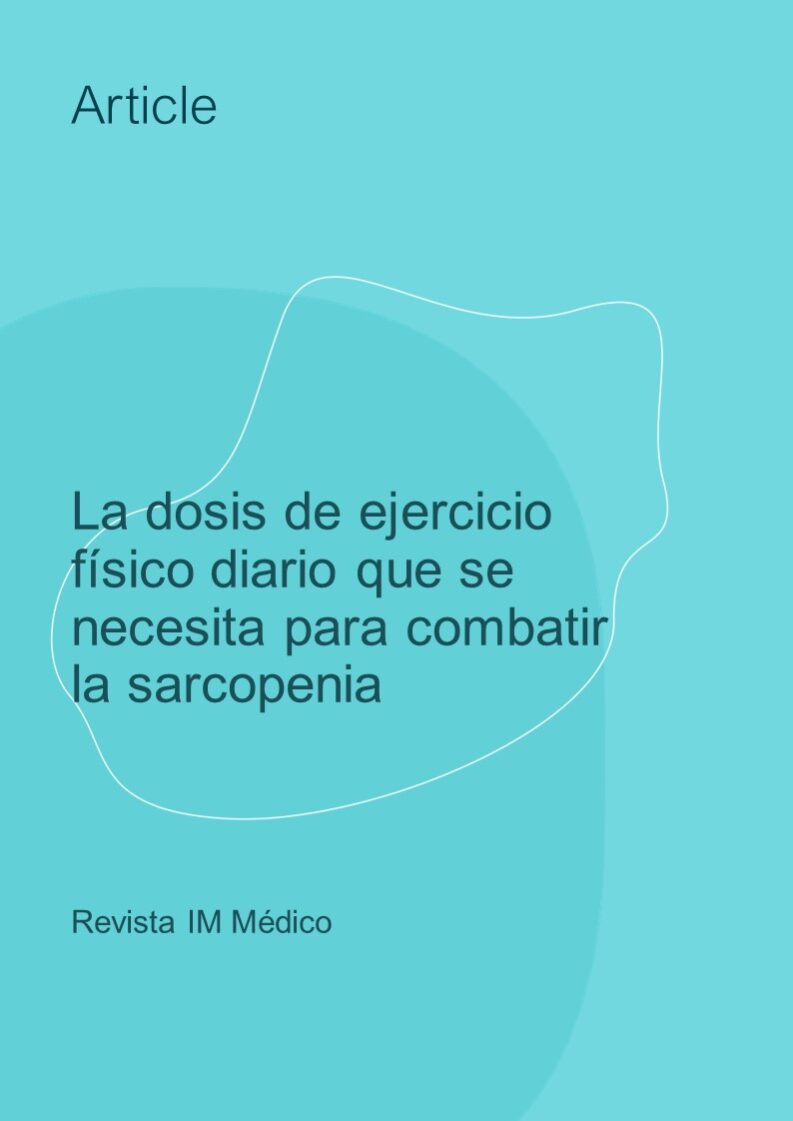 Article

La dosis de ejercicio físico diario que se necesita para combatir la sarcopenia

Revista IM Médico